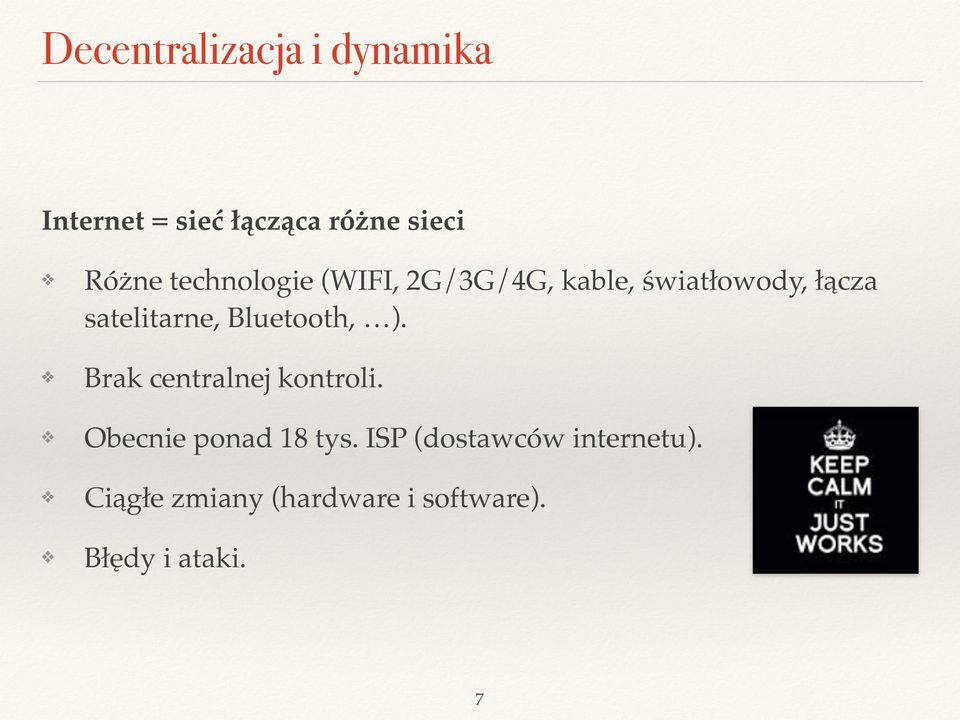 Decentralizacja i dynamika

Internet = sieć łącząca różne sieci

❖ Różne technologie (WIFI, 2G/3G/4G, kable, światłowody, łącza satelitarne, Bluetooth, …).

❖ Brak centralnej kontroli.

❖ Obecnie ponad 18 tys. ISP (dostawców internetu).

❖ Ciągłe zmiany (hardware i software).

❖ Błędy i ataki.

KEEP CALM IT JUST WORKS

7